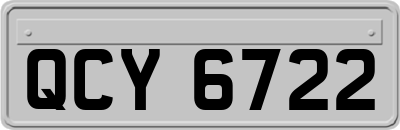 QCY 6722